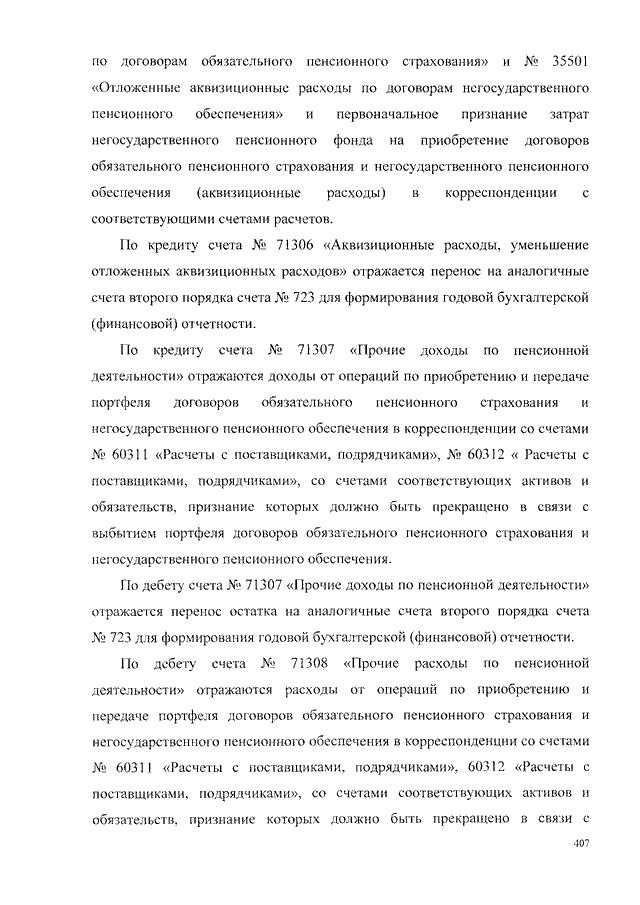 по договорам обязательного пенсионного страхования» и № 35501 «Отложенные аквизиционные расходы по договорам негосударственного пенсионного обеспечения» и первоначальное признание затрат негосударственного пенсионного фонда на приобретение договоров обязательного пенсионного страхования и негосударственного пенсионного обеспечения (аквизиционные расходы) в корреспонденции с соответствующими счетами расчетов.

По кредиту счета № 71306 «Аквизиционные расходы, уменьшение отложенных аквизиционных расходов» отражается перенос на аналогичные счета второго порядка счета № 723 для формирования годовой бухгалтерской (финансовой) отчетности.

По кредиту счета № 71307 «Прочие доходы по пенсионной деятельности» отражаются доходы от операций по приобретению и передаче портфеля договоров обязательного пенсионного страхования и негосударственного пенсионного обеспечения в корреспонденции со счетами № 60311 «Расчеты с поставщиками, подрядчиками», № 60312 « Расчеты с поставщиками, подрядчиками», со счетами соответствующих активов и обязательств, признание которых должно быть прекращено в связи с выбытием портфеля договоров обязательного пенсионного страхования и негосударственного пенсионного обеспечения.

По дебету счета № 71307 «Прочие доходы по пенсионной деятельности» отражается перенос остатка на аналогичные счета второго порядка счета № 723 для формирования годовой бухгалтерской (финансовой) отчетности.

По дебету счета № 71308 «Прочие расходы по пенсионной деятельности» отражаются расходы от операций по приобретению и передаче портфеля договоров обязательного пенсионного страхования и негосударственного пенсионного обеспечения в корреспонденции со счетами № 60311 «Расчеты с поставщиками, подрядчиками», 60312 «Расчеты с поставщиками, подрядчиками», со счетами соответствующих активов и обязательств, признание которых должно быть прекращено в связи с

407